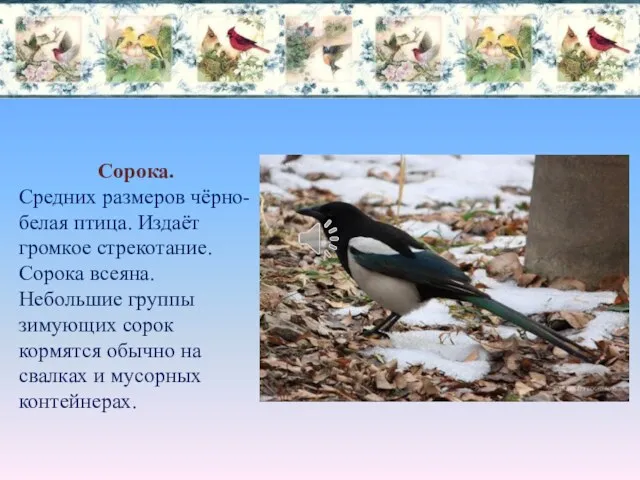 Сорока.

Средних размеров чёрно-белая птица. Издаёт громкое стрекотание. Сорока всеяна. Небольшие группы зимующих сорок кормятся обычно на свалках и мусорных контейнерах.